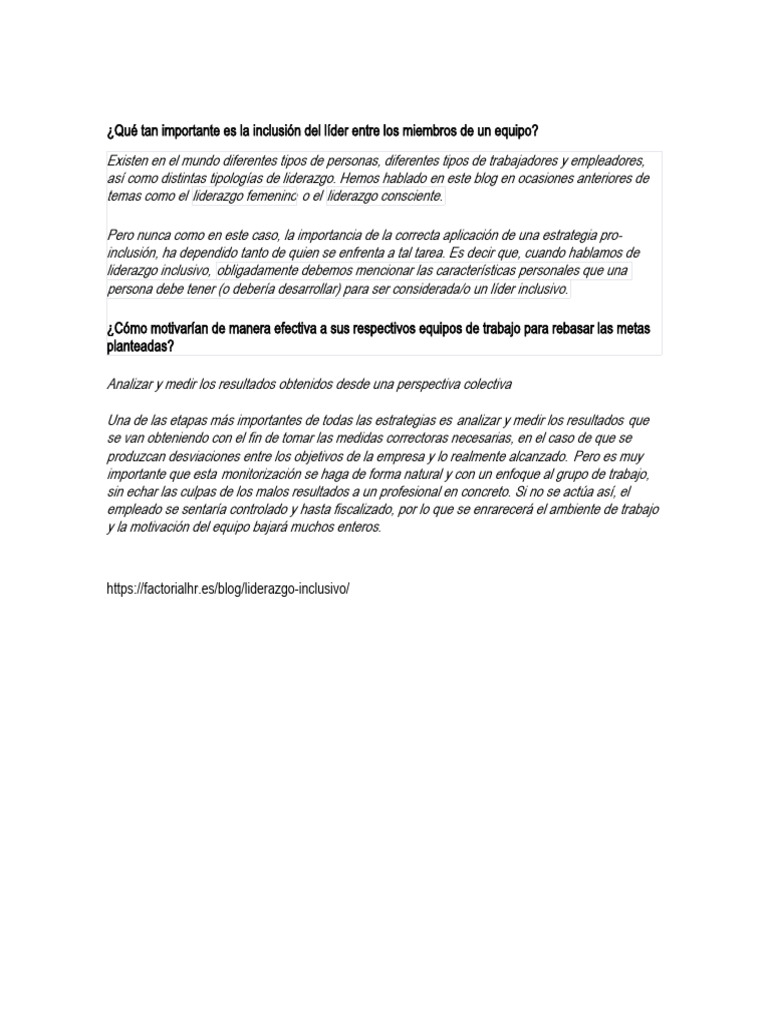 ¿Qué tan importante es la inclusión del líder entre los miembros de un equipo?

Existen en el mundo diferentes tipos de personas, diferentes tipos de trabajadores y empleadores, así como distintas tipologías de liderazgo. Hemos hablado en este blog en ocasiones anteriores de temas como el liderazgo femenino o el liderazgo consciente.

Pero nunca como en este caso, la importancia de la correcta aplicación de una estrategia pro-inclusión, ha dependido tanto de quien se enfrenta a tal tarea. Es decir que, cuando hablamos de liderazgo inclusivo, obligadamente debemos mencionar las características personales que una persona debe tener (o debería desarrollar) para ser considerada/o un líder inclusivo.

¿Cómo motivarían de manera efectiva a sus respectivos equipos de trabajo para rebasar las metas planteadas?

Analizar y medir los resultados obtenidos desde una perspectiva colectiva

Una de las etapas más importantes de todas las estrategias es analizar y medir los resultados que se van obteniendo con el fin de tomar las medidas correctoras necesarias, en el caso de que se produzcan desviaciones entre los objetivos de la empresa y lo realmente alcanzado. Pero es muy importante que esta monitorización se haga de forma natural y con un enfoque al grupo de trabajo, sin echar las culpas de los malos resultados a un profesional en concreto. Si no se actúa así, el empleado se sentaría controlado y hasta fiscalizado, por lo que se enrarecerá el ambiente de trabajo y la motivación del equipo bajará muchos enteros.

https://factorialhr.es/blog/liderazgo-inclusivo/